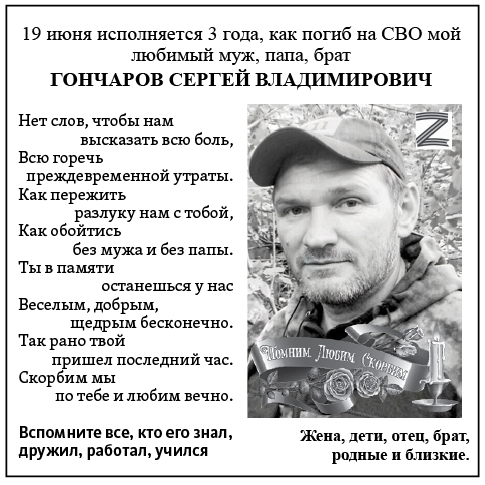 19 июня исполняется 3 года, как погиб на СВО мой любимый муж, папа, брат

ГОНЧАРОВ СЕРГЕЙ ВЛАДИМИРОВИЧ

Нет слов, чтобы нам
высказать всю боль,
Всю горечь
преждевременной утраты.
Как пережить
разлуку нам с тобой,
Как обойтись
без мужа и без папы.
Ты в памяти
останешься у нас
Веселым, добрым,
щедрым бесконечно.
Так рано твой
пришел последний час.
Скорбим мы
по тебе и любим вечно.

Z

Помним Любим Скорбим

Вспомните все, кто его знал, дружил, работал, учился

Жена, дети, отец, брат, родные и близкие.